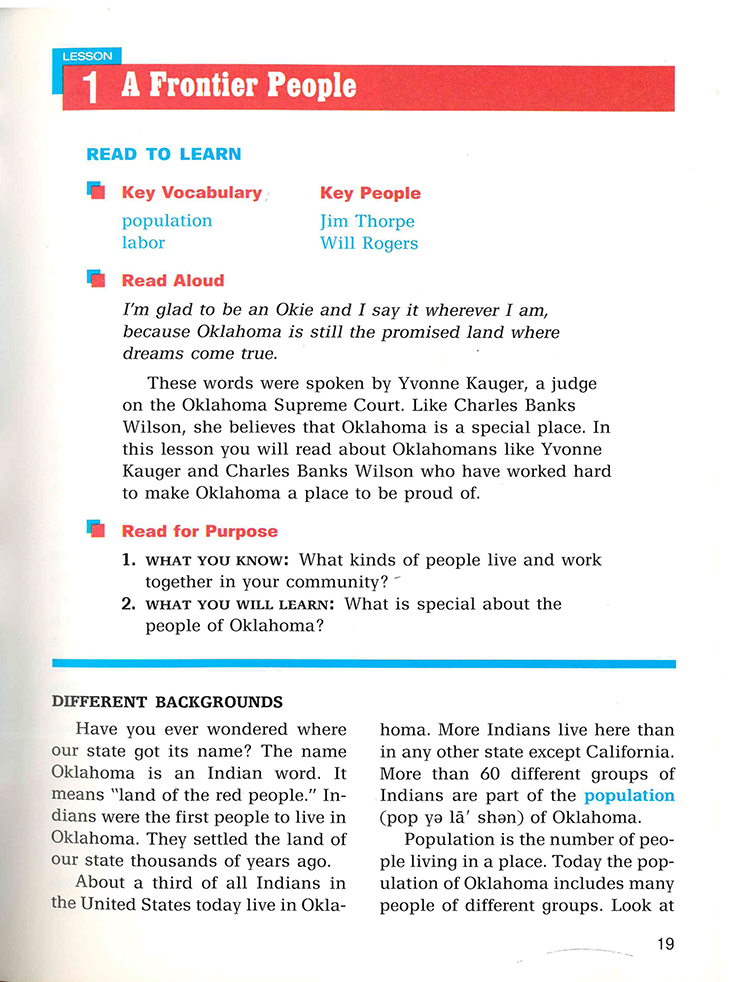 LESSON
1 A Frontier People

READ TO LEARN

Key Vocabulary
population
labor

Key People
Jim Thorpe
Will Rogers

Read Aloud

I'm glad to be an Okie and I say it wherever I am, because Oklahoma is still the promised land where dreams come true.

These words were spoken by Yvonne Kauger, a judge on the Oklahoma Supreme Court. Like Charles Banks Wilson, she believes that Oklahoma is a special place. In this lesson you will read about Oklahomans like Yvonne Kauger and Charles Banks Wilson who have worked hard to make Oklahoma a place to be proud of.

Read for Purpose

1. WHAT YOU KNOW: What kinds of people live and work together in your community?
2. WHAT YOU WILL LEARN: What is special about the people of Oklahoma?

DIFFERENT BACKGROUNDS

Have you ever wondered where our state got its name? The name Oklahoma is an Indian word. It means "land of the red people." Indians were the first people to live in Oklahoma. They settled the land of our state thousands of years ago.

About a third of all Indians in the United States today live in Oklahoma. More Indians live here than in any other state except California. More than 60 different groups of Indians are part of the population (pop yə lā' shən) of Oklahoma.

Population is the number of people living in a place. Today the population of Oklahoma includes many people of different groups. Look at

19